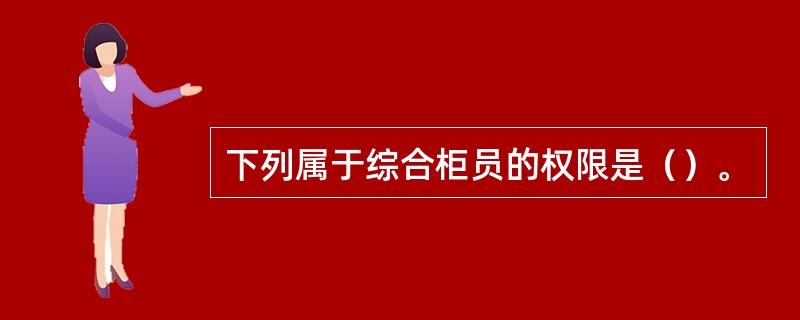 下列属于综合柜员的权限是（）。